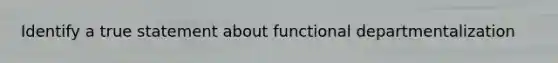 Identify a true statement about functional departmentalization